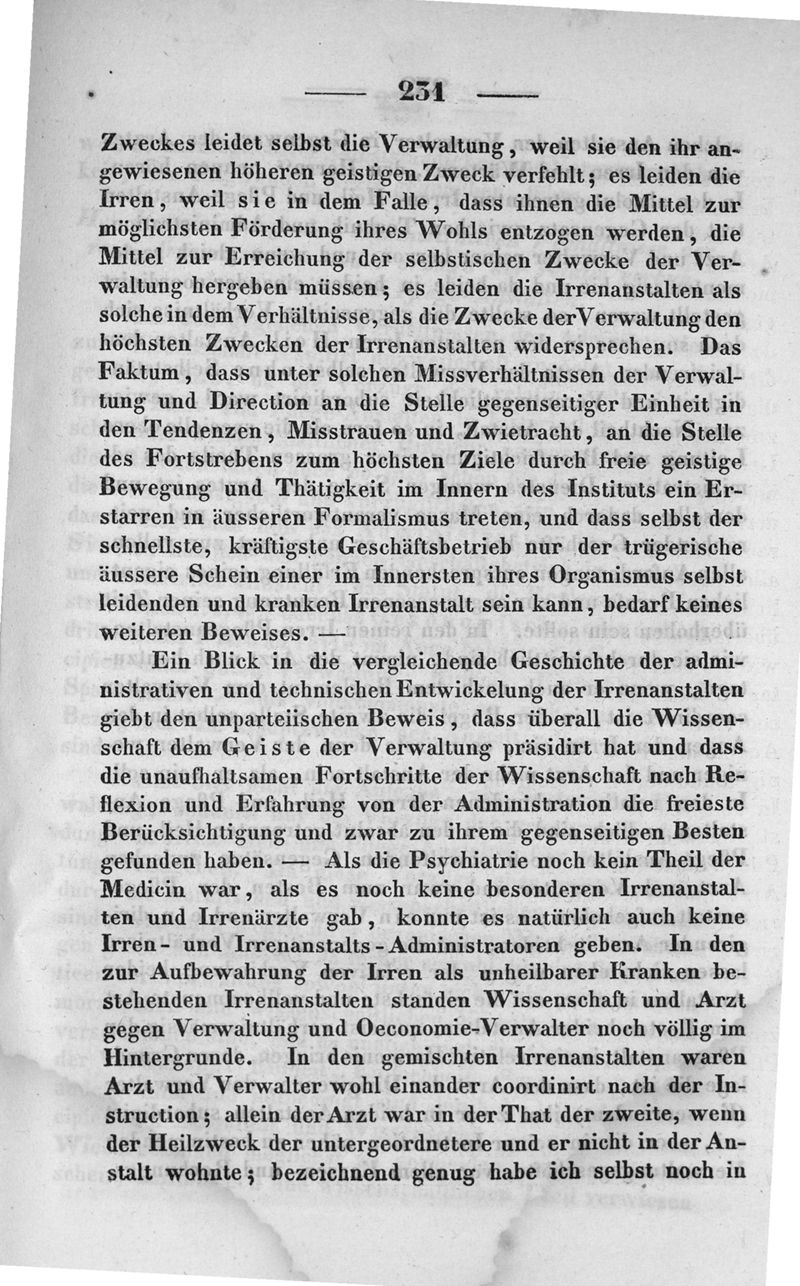 — 231 —

Zweckes leidet selbst die Verwaltung, weil sie den ihr angewiesenen höheren geistigen Zweck verfehlt; es leiden die Irren, weil sie in dem Falle, dass ihnen die Mittel zur möglichsten Förderung ihres Wohls entzogen werden, die Mittel zur Erreichung der selbstischen Zwecke der Verwaltung hergeben müssen; es leiden die Irrenanstalten als solche in dem Verhältnisse, als die Zwecke der Verwaltung den höchsten Zwecken der Irrenanstalten widersprechen. Das Faktum, dass unter solchen Missverhältnissen der Verwaltung und Direction an die Stelle gegenseitiger Einheit in den Tendenzen, Misstrauen und Zwietracht, an die Stelle des Fortstrebens zum höchsten Ziele durch freie geistige Bewegung und Thätigkeit im Innern des Instituts ein Erstarren in äusseren Formalismus treten, und dass selbst der schnellste, kräftigste Geschäftsbetrieb nur der trügerische äussere Schein einer im Innersten ihres Organismus selbst leidenden und kranken Irrenanstalt sein kann, bedarf keines weiteren Beweises. —

Ein Blick in die vergleichende Geschichte der administrativen und technischen Entwickelung der Irrenanstalten giebt den unparteiischen Beweis, dass überall die Wissenschaft dem Geiste der Verwaltung präsidirt hat und dass die unaufhaltsamen Fortschritte der Wissenschaft nach Reflexion und Erfahrung von der Administration die freieste Berücksichtigung und zwar zu ihrem gegenseitigen Besten gefunden haben. — Als die Psychiatrie noch kein Theil der Medicin war, als es noch keine besonderen Irrenanstalten und Irrenärzte gab, konnte es natürlich auch keine Irren- und Irrenanstalts-Administratoren geben. In den zur Aufbewahrung der Irren als unheilbarer Kranken bestehenden Irrenanstalten standen Wissenschaft und Arzt gegen Verwaltung und Oeconomie-Verwalter noch völlig im Hintergrunde. In den gemischten Irrenanstalten waren Arzt und Verwalter wohl einander coordinirt nach der Instruction; allein der Arzt war in der That der zweite, wenn der Heilzweck der untergeordnetere und er nicht in der Anstalt wohnte; bezeichnend genug habe ich selbst noch in